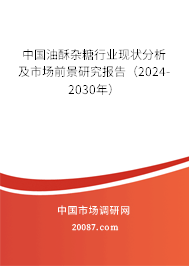 中国油酥杂糖行业现状分析及市场前景研究报告（2024-2030年）

中国市场调研网

20087.com